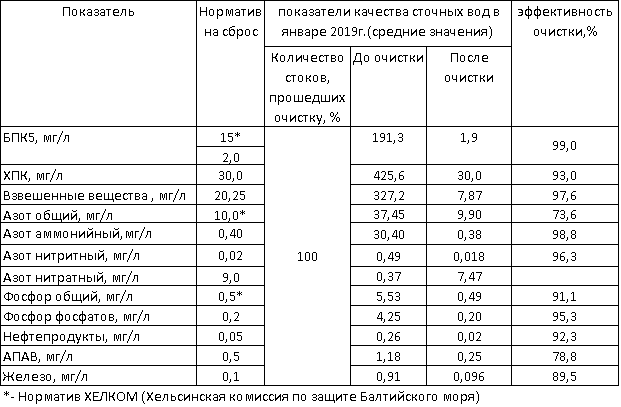 | Показатель | Норматив на сброс | показатели качества сточных вод в январе 2019г.(средние значения) | | | эффективность очистки,% |
|---|---|---|---|---|---|
| | | Количество стоков, прошедших очистку, % | До очистки | После очистки | |
| БПК5, мг/л | 15* | 100 | 191,3 | 1,9 | 99,0 |
| | 2,0 | | | | |
| ХПК, мг/л | 30,0 | | 425,6 | 30,0 | 93,0 |
| Взвешенные вещества , мг/л | 20,25 | | 327,2 | 7,87 | 97,6 |
| Азот общий, мг/л | 10,0* | | 37,45 | 9,90 | 73,6 |
| Азот аммонийный,мг/л | 0,40 | | 30,40 | 0,38 | 98,8 |
| Азот нитритный, мг/л | 0,02 | | 0,49 | 0,018 | 96,3 |
| Азот нитратный, мг/л | 9,0 | | 0,37 | 7,47 | |
| Фосфор общий, мг/л | 0,5* | | 5,53 | 0,49 | 91,1 |
| Фосфор фосфатов, мг/л | 0,2 | | 4,25 | 0,20 | 95,3 |
| Нефтепродукты, мг/л | 0,05 | | 0,26 | 0,02 | 92,3 |
| АПАВ, мг/л | 0,5 | | 1,18 | 0,25 | 78,8 |
| Железо, мг/л | 0,1 | | 0,91 | 0,096 | 89,5 |

*- Норматив ХЕЛКОМ (Хельсинская комиссия по защите Балтийского моря)